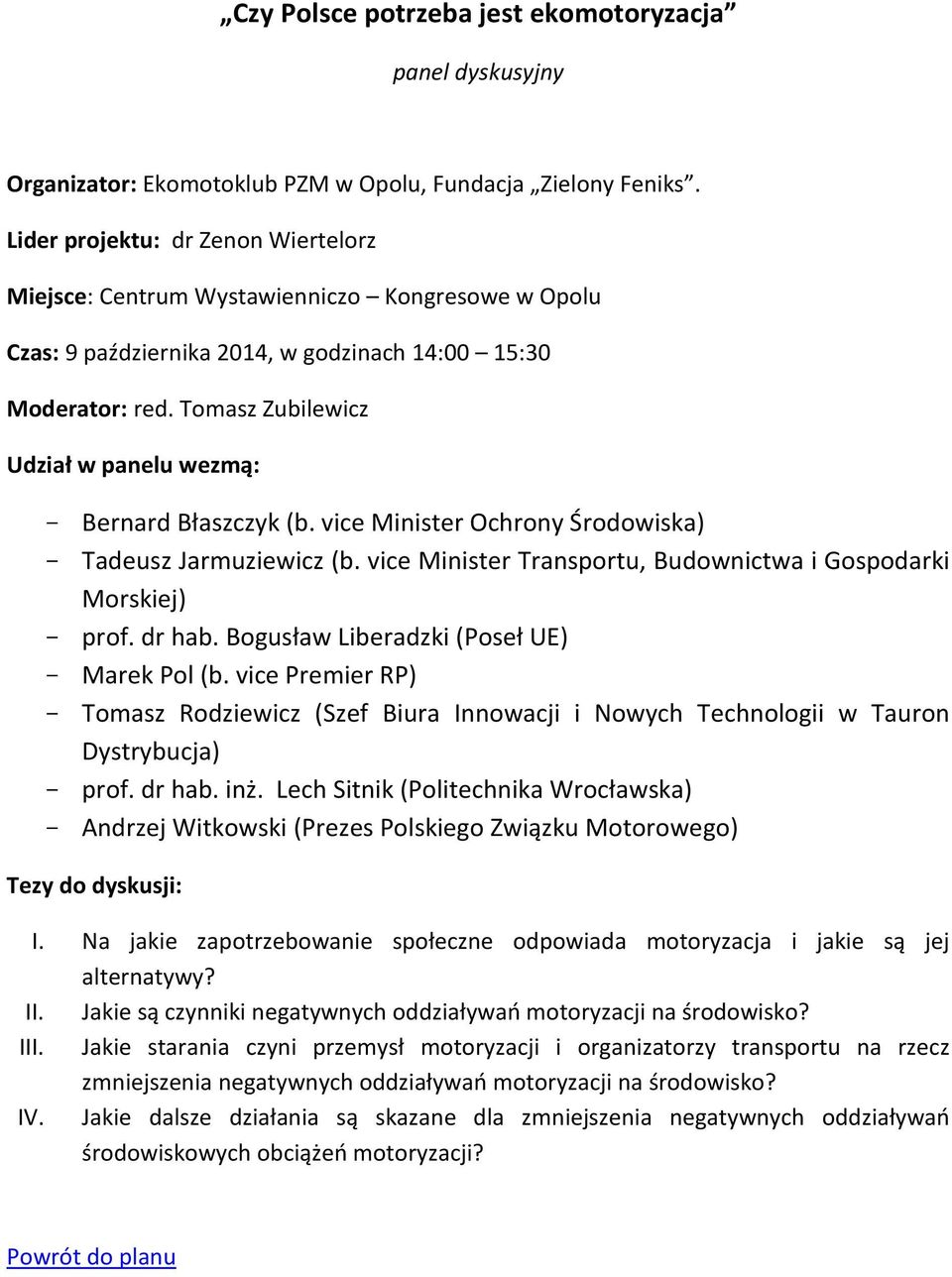 „Czy Polsce potrzeba jest ekomotoryzacja”

panel dyskusyjny

Organizator: Ekomotoklub PZM w Opolu, Fundacja „Zielony Feniks”.

Lider projektu: dr Zenon Wiertelorz

Miejsce: Centrum Wystawienniczo – Kongresowe w Opolu

Czas: 9 października 2014, w godzinach 14:00 – 15:30

Moderator: red. Tomasz Zubilewicz

Udział w panelu wezmą:

- Bernard Błaszczyk (b. vice Minister Ochrony Środowiska)
- Tadeusz Jarmuziewicz (b. vice Minister Transportu, Budownictwa i Gospodarki Morskiej)
- prof. dr hab. Bogusław Liberadzki (Poseł UE)
- Marek Pol (b. vice Premier RP)
- Tomasz Rodziewicz (Szef Biura Innowacji i Nowych Technologii w Tauron Dystrybucja)
- prof. dr hab. inż. Lech Sitnik (Politechnika Wrocławska)
- Andrzej Witkowski (Prezes Polskiego Związku Motorowego)

Tezy do dyskusji:

I. Na jakie zapotrzebowanie społeczne odpowiada motoryzacja i jakie są jej alternatywy?
II. Jakie są czynniki negatywnych oddziaływań motoryzacji na środowisko?
III. Jakie starania czyni przemysł motoryzacji i organizatorzy transportu na rzecz zmniejszenia negatywnych oddziaływań motoryzacji na środowisko?
IV. Jakie dalsze działania są skazane dla zmniejszenia negatywnych oddziaływań środowiskowych obciążeń motoryzacji?

Powrót do planu